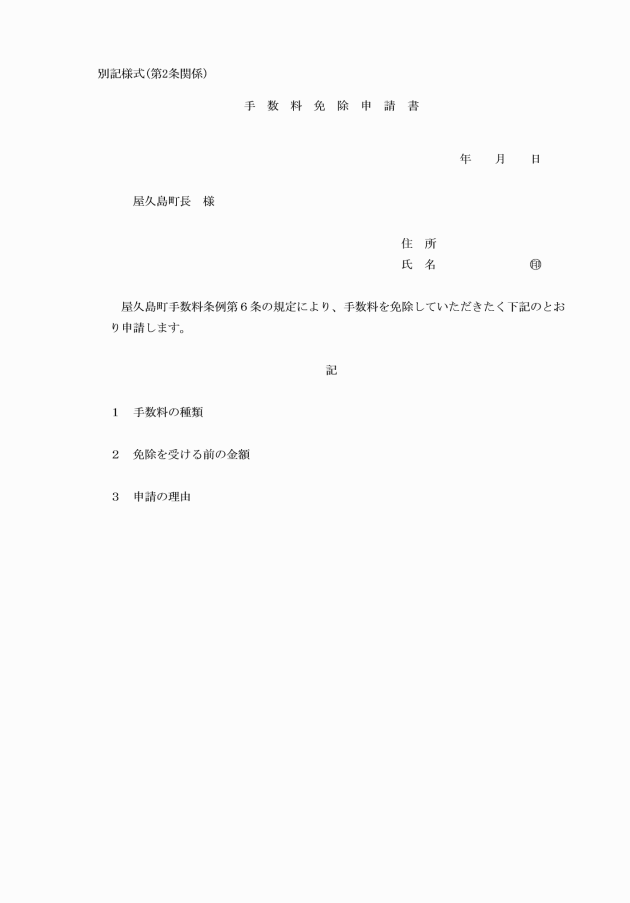 別記様式(第2条関係)

手 数 料 免 除 申 請 書

年　月　日

屋久島町長　様

住 所
氏 名　　　　㊞

屋久島町手数料条例第６条の規定により、手数料を免除していただきたく下記のとおり申請します。

記

1　手数料の種類

2　免除を受ける前の金額

3　申請の理由